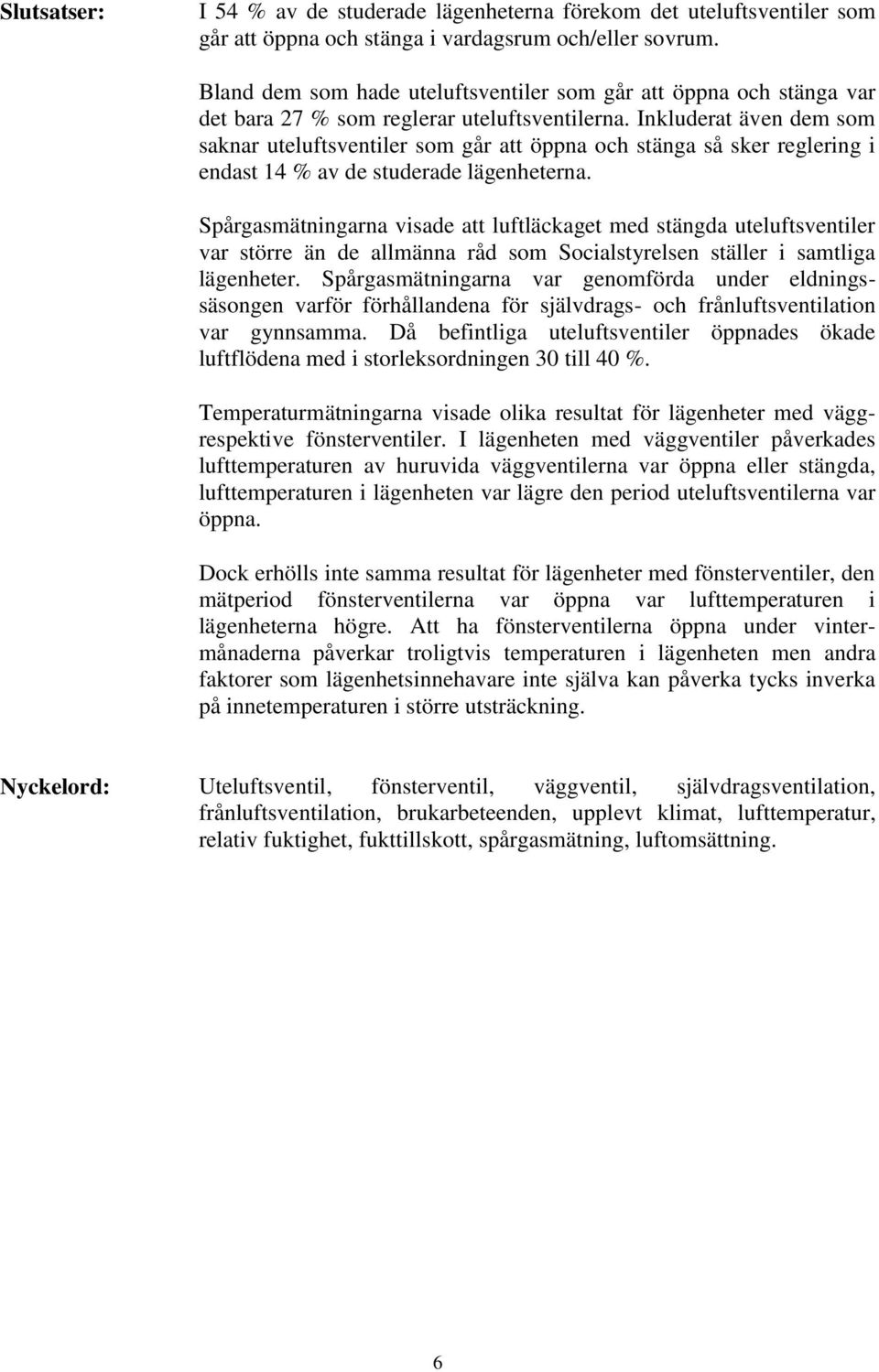 Slutsatser:

I 54 % av de studerade lägenheterna förekom det uteluftsventiler som går att öppna och stänga i vardagsrum och/eller sovrum.

Bland dem som hade uteluftsventiler som går att öppna och stänga var det bara 27 % som reglerar uteluftsventilerna. Inkluderat även dem som saknar uteluftsventiler som går att öppna och stänga så sker reglering i endast 14 % av de studerade lägenheterna.

Spårgasmätningarna visade att luftläckaget med stängda uteluftsventiler var större än de allmänna råd som Socialstyrelsen ställer i samtliga lägenheter. Spårgasmätningarna var genomförda under eldningssäsongen varför förhållandena för självdrags- och frånluftsventilation var gynnsamma. Då befintliga uteluftsventiler öppnades ökade luftflödena med i storleksordningen 30 till 40 %.

Temperaturmätningarna visade olika resultat för lägenheter med vägg- respektive fönsterventiler. I lägenheten med väggventiler påverkades lufttemperaturen av huruvida väggventilerna var öppna eller stängda, lufttemperaturen i lägenheten var lägre den period uteluftsventilerna var öppna.

Dock erhölls inte samma resultat för lägenheter med fönsterventiler, den mätperiod fönsterventilerna var öppna var lufttemperaturen i lägenheterna högre. Att ha fönsterventilerna öppna under vintermånaderna påverkar troligtvis temperaturen i lägenheten men andra faktorer som lägenhetsinnehavare inte själva kan påverka tycks inverka på innetemperaturen i större utsträckning.

Nyckelord:

Uteluftsventil, fönsterventil, väggventil, självdragsventilation, frånluftsventilation, brukarbeteenden, upplevt klimat, lufttemperatur, relativ fuktighet, fukttillskott, spårgasmätning, luftomsättning.

6